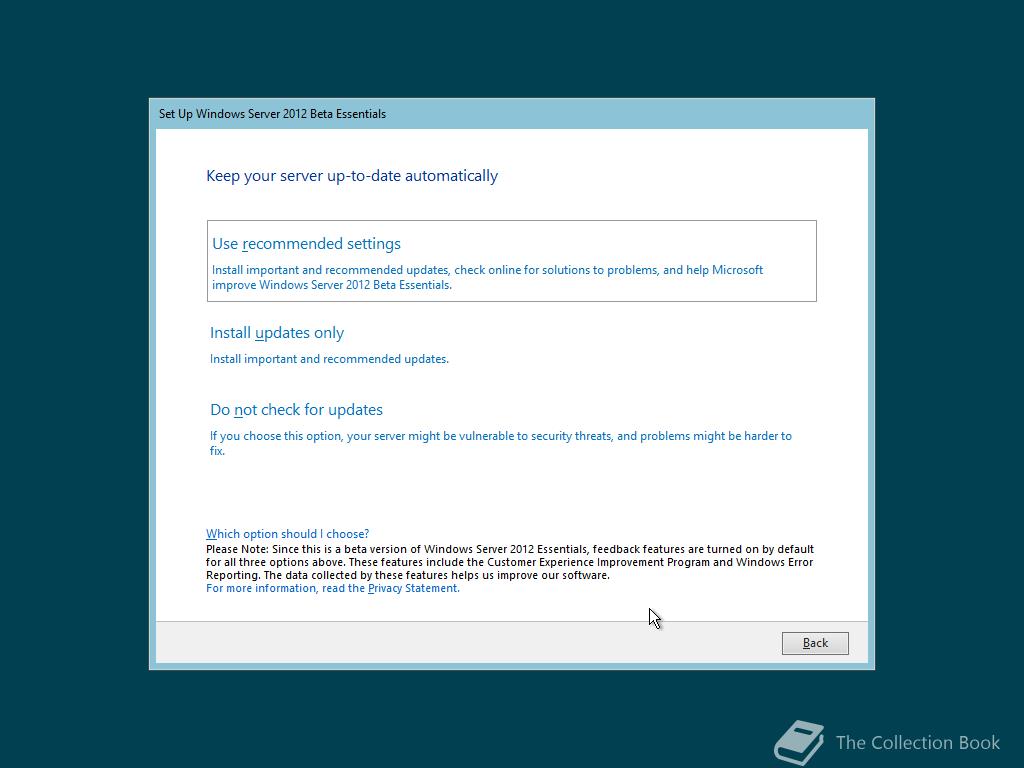 Set Up Windows Server 2012 Beta Essentials

Keep your server up-to-date automatically

Use recommended settings

Install important and recommended updates, check online for solutions to problems, and help Microsoft improve Windows Server 2012 Beta Essentials.

Install updates only

Install important and recommended updates.

Do not check for updates

If you choose this option, your server might be vulnerable to security threats, and problems might be harder to fix.

Which option should I choose?

Please Note: Since this is a beta version of Windows Server 2012 Essentials, feedback features are turned on by default for all three options above. These features include the Customer Experience Improvement Program and Windows Error Reporting. The data collected by these features helps us improve our software.

For more information, read the Privacy Statement.

Back

The Collection Book